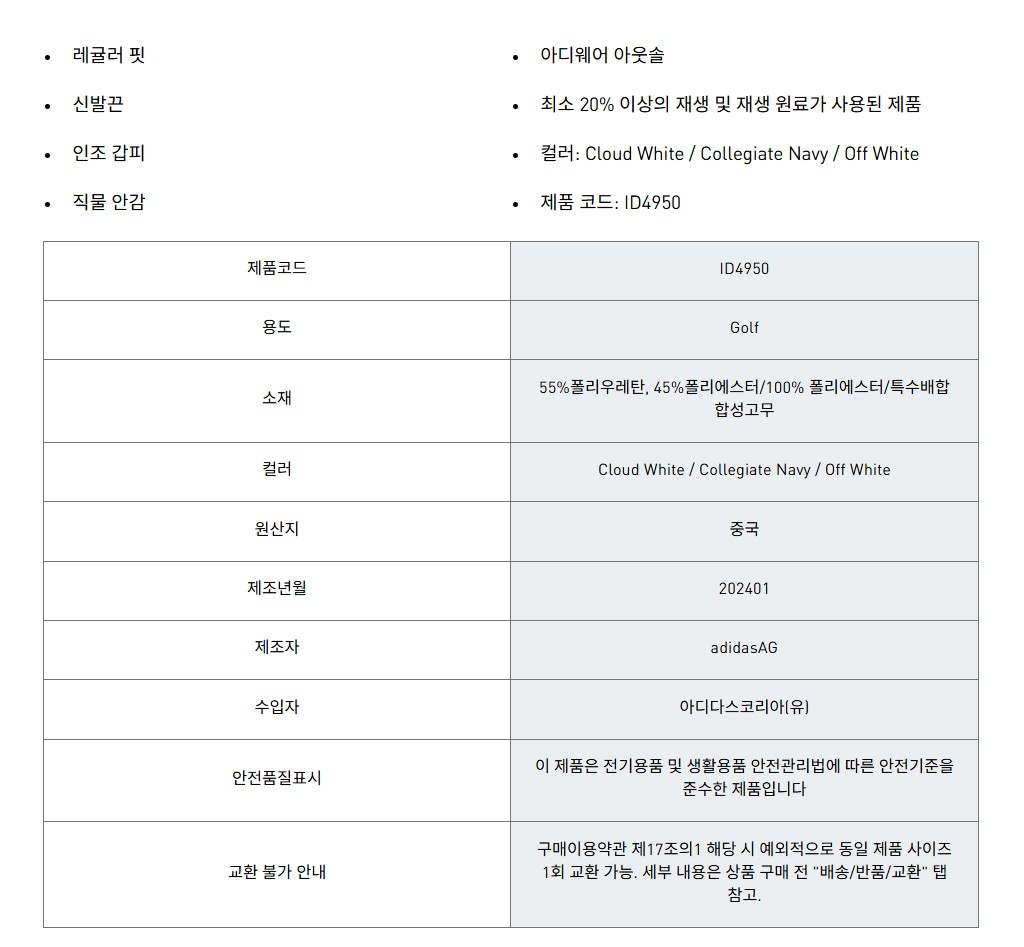 - 레귤러 핏
- 신발끈
- 인조 갑피
- 직물 안감

- 아디웨어 아웃솔
- 최소 20% 이상의 재생 및 재생 원료가 사용된 제품
- 컬러: Cloud White / Collegiate Navy / Off White
- 제품 코드: ID4950

| 제품코드 | ID4950 |
|---|---|
| 용도 | Golf |
| 소재 | 55%폴리우레탄, 45%폴리에스터/100% 폴리에스터/특수배합 합성고무 |
| 컬러 | Cloud White / Collegiate Navy / Off White |
| 원산지 | 중국 |
| 제조년월 | 202401 |
| 제조자 | adidasAG |
| 수입자 | 아디다스코리아(유) |
| 안전품질표시 | 이 제품은 전기용품 및 생활용품 안전관리법에 따른 안전기준을 준수한 제품입니다 |
| 교환 불가 안내 | 구매이용약관 제17조의1 해당 시 예외적으로 동일 제품 사이즈 1회 교환 가능. 세부 내용은 상품 구매 전 "배송/반품/교환" 탭 참고. |